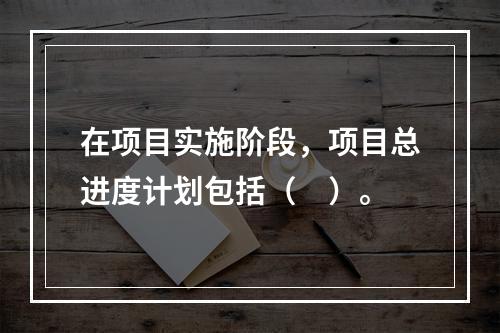 在项目实施阶段，项目总进度计划包括（　）。